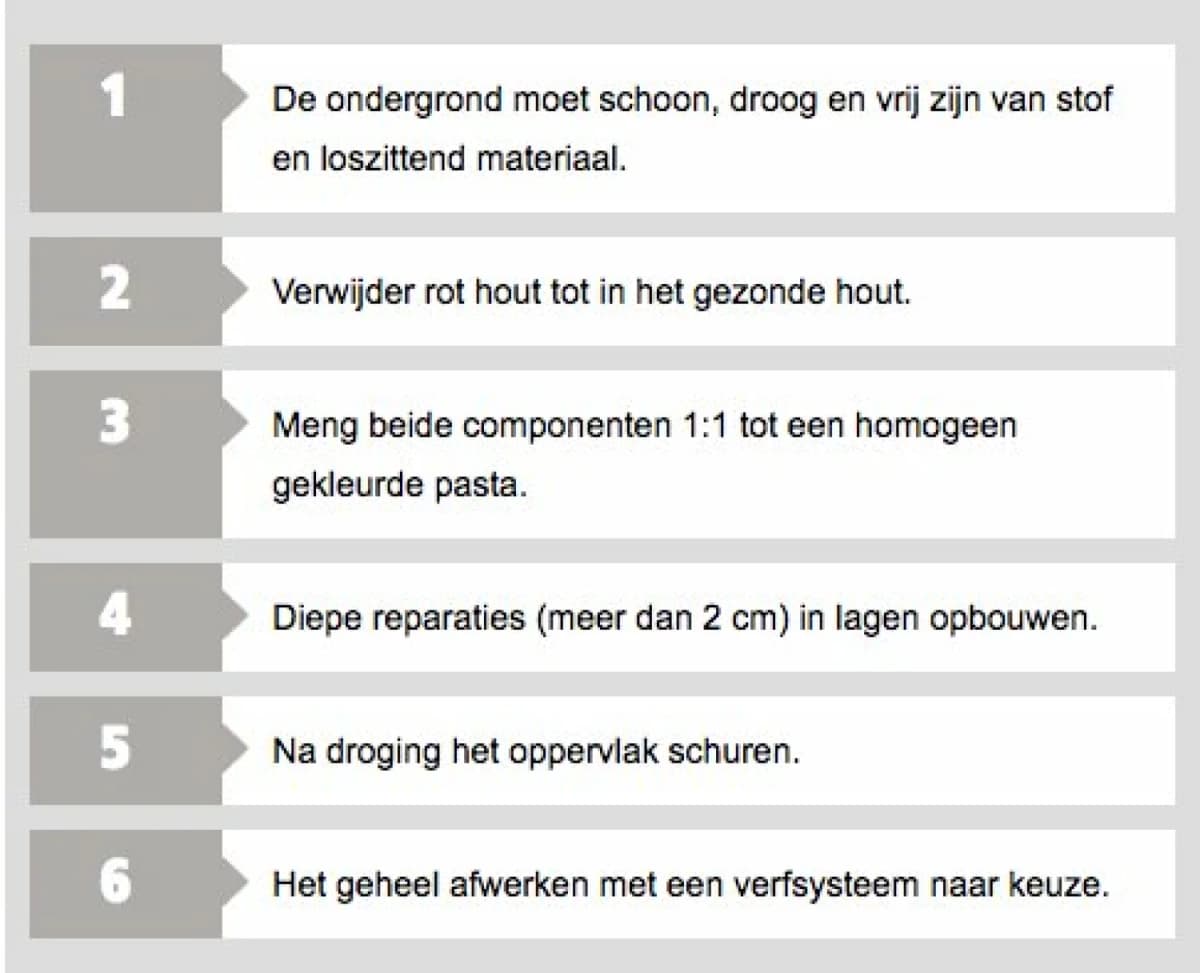 1 De ondergrond moet schoon, droog en vrij zijn van stof en loszittend materiaal.

2 Verwijder rot hout tot in het gezonde hout.

3 Meng beide componenten 1:1 tot een homogeen gekleurde pasta.

4 Diepe reparaties (meer dan 2 cm) in lagen opbouwen.

5 Na droging het oppervlak schuren.

6 Het geheel afwerken met een verfsysteem naar keuze.